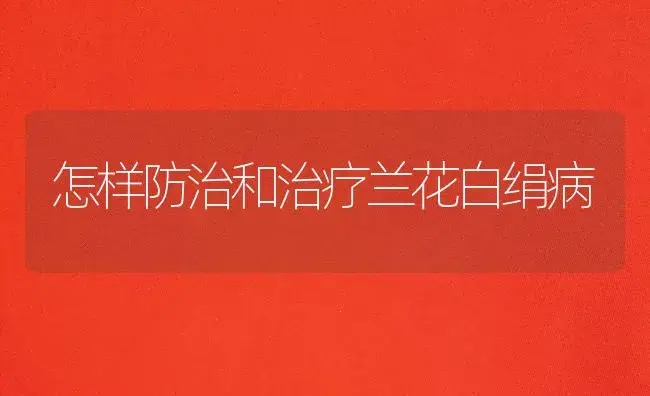 怎样防治和治疗兰花白绢病